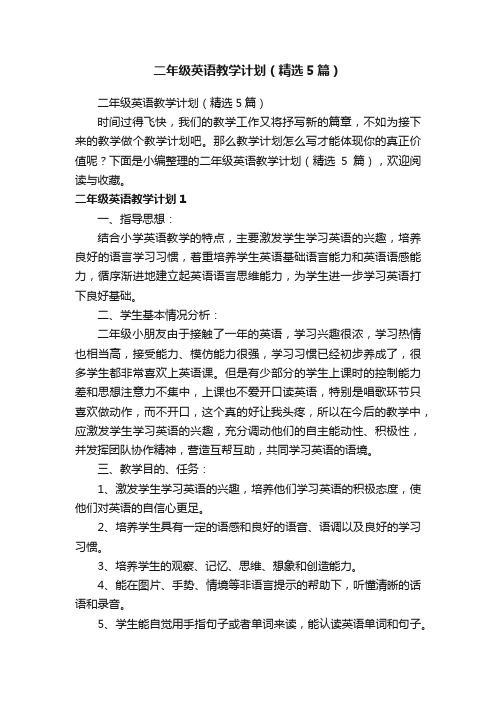 二年级英语教学计划（精选5篇）

二年级英语教学计划（精选5篇）

时间过得飞快，我们的教学工作又将抒写新的篇章，不如为接下来的教学做个教学计划吧。那么教学计划怎么写才能体现你的真正价值呢？下面是小编整理的二年级英语教学计划（精选 5 篇），欢迎阅读与收藏。

二年级英语教学计划1

一、指导思想：

结合小学英语教学的特点，主要激发学生学习英语的兴趣，培养良好的语言学习习惯，着重培养学生英语基础语言能力和英语语感能力，循序渐进地建立起英语语言思维能力，为学生进一步学习英语打下良好基础。

二、学生基本情况分析：

二年级小朋友由于接触了一年的英语，学习兴趣很浓，学习热情也相当高，接受能力、模仿能力很强，学习习惯已经初步养成了，很多学生都非常喜欢上英语课。但是有少部分的学生上课时的控制能力差和思想注意力不集中，上课也不爱开口读英语，特别是唱歌环节只喜欢做动作，而不开口，这个真的好让我头疼，所以在今后的教学中，应激发学生学习英语的兴趣，充分调动他们的自主能动性、积极性，并发挥团队协作精神，营造互帮互助，共同学习英语的语境。

三、教学目的、任务：

1、激发学生学习英语的兴趣，培养他们学习英语的积极态度，使他们对英语的自信心更足。

2、培养学生具有一定的语感和良好的语音、语调以及良好的学习习惯。

3、培养学生的观察、记忆、思维、想象和创造能力。

4、能在图片、手势、情境等非语言提示的帮助下，听懂清晰的话语和录音。

5、学生能自觉用手指句子或者单词来读，能认读英语单词和句子。